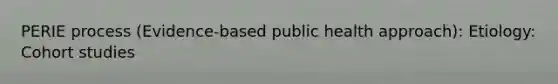 PERIE process (Evidence-based public health approach): Etiology: Cohort studies